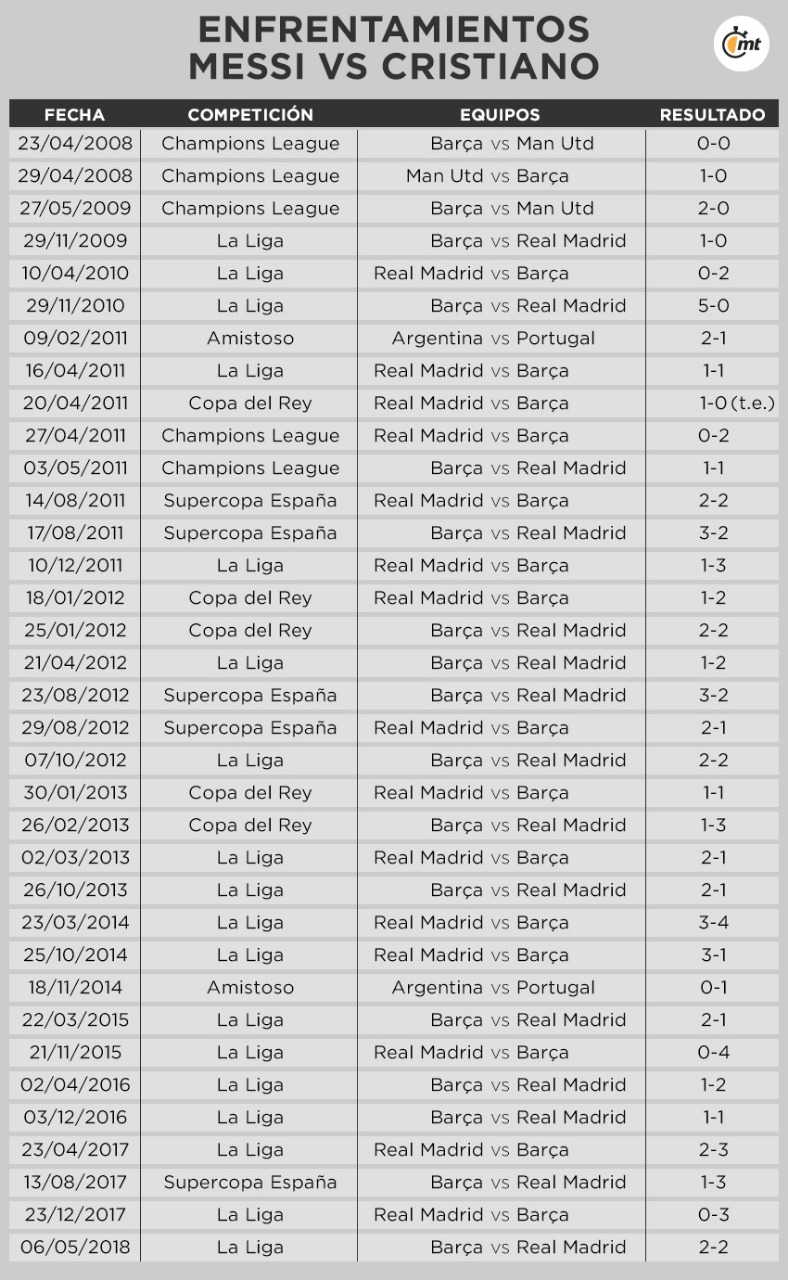 ENFRENTAMIENTOS
MESSI VS CRISTIANO

mt

| FECHA | COMPETICIÓN | EQUIPOS | RESULTADO |
|---|---|---|---|
| 23/04/2008 | Champions League | Barça vs Man Utd | 0-0 |
| 29/04/2008 | Champions League | Man Utd vs Barça | 1-0 |
| 27/05/2009 | Champions League | Barça vs Man Utd | 2-0 |
| 29/11/2009 | La Liga | Barça vs Real Madrid | 1-0 |
| 10/04/2010 | La Liga | Real Madrid vs Barça | 0-2 |
| 29/11/2010 | La Liga | Barça vs Real Madrid | 5-0 |
| 09/02/2011 | Amistoso | Argentina vs Portugal | 2-1 |
| 16/04/2011 | La Liga | Real Madrid vs Barça | 1-1 |
| 20/04/2011 | Copa del Rey | Real Madrid vs Barça | 1-0 (t.e.) |
| 27/04/2011 | Champions League | Real Madrid vs Barça | 0-2 |
| 03/05/2011 | Champions League | Barça vs Real Madrid | 1-1 |
| 14/08/2011 | Supercopa España | Real Madrid vs Barça | 2-2 |
| 17/08/2011 | Supercopa España | Barça vs Real Madrid | 3-2 |
| 10/12/2011 | La Liga | Real Madrid vs Barça | 1-3 |
| 18/01/2012 | Copa del Rey | Real Madrid vs Barça | 1-2 |
| 25/01/2012 | Copa del Rey | Barça vs Real Madrid | 2-2 |
| 21/04/2012 | La Liga | Barça vs Real Madrid | 1-2 |
| 23/08/2012 | Supercopa España | Barça vs Real Madrid | 3-2 |
| 29/08/2012 | Supercopa España | Real Madrid vs Barça | 2-1 |
| 07/10/2012 | La Liga | Barça vs Real Madrid | 2-2 |
| 30/01/2013 | Copa del Rey | Real Madrid vs Barça | 1-1 |
| 26/02/2013 | Copa del Rey | Barça vs Real Madrid | 1-3 |
| 02/03/2013 | La Liga | Real Madrid vs Barça | 2-1 |
| 26/10/2013 | La Liga | Barça vs Real Madrid | 2-1 |
| 23/03/2014 | La Liga | Real Madrid vs Barça | 3-4 |
| 25/10/2014 | La Liga | Real Madrid vs Barça | 3-1 |
| 18/11/2014 | Amistoso | Argentina vs Portugal | 0-1 |
| 22/03/2015 | La Liga | Barça vs Real Madrid | 2-1 |
| 21/11/2015 | La Liga | Real Madrid vs Barça | 0-4 |
| 02/04/2016 | La Liga | Barça vs Real Madrid | 1-2 |
| 03/12/2016 | La Liga | Barça vs Real Madrid | 1-1 |
| 23/04/2017 | La Liga | Real Madrid vs Barça | 2-3 |
| 13/08/2017 | Supercopa España | Barça vs Real Madrid | 1-3 |
| 23/12/2017 | La Liga | Real Madrid vs Barça | 0-3 |
| 06/05/2018 | La Liga | Barça vs Real Madrid | 2-2 |